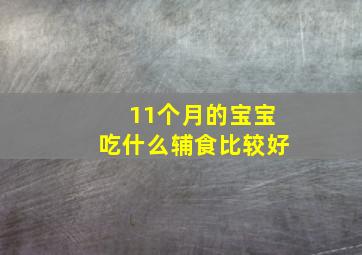 11个月的宝宝
吃什么辅食比较好